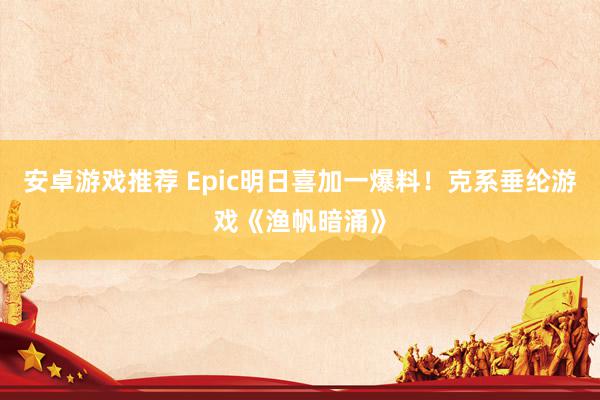 安卓游戏推荐 Epic明日喜加一爆料！克系垂纶游戏《渔帆暗涌》